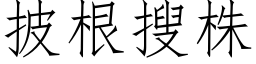 披根搜株